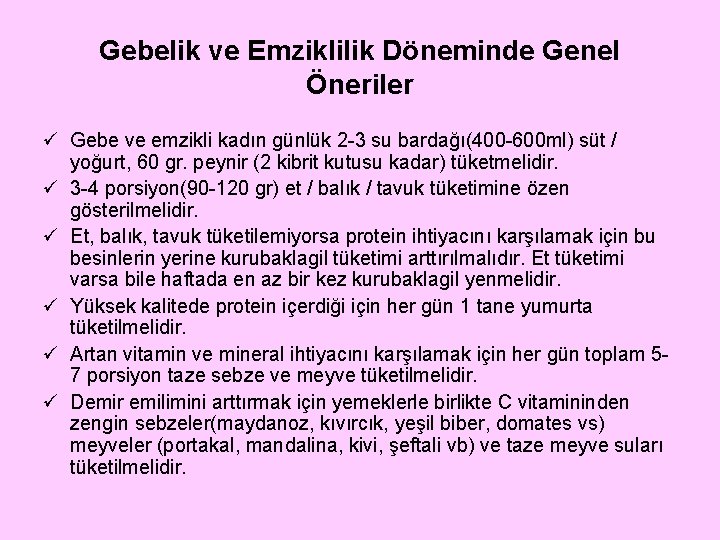 Gebelik ve Emziklilik Döneminde Genel Öneriler

✓ Gebe ve emzikli kadın günlük 2-3 su bardağı(400-600ml) süt / yoğurt, 60 gr. peynir (2 kibrit kutusu kadar) tüketmelidir.

✓ 3-4 porsiyon(90-120 gr) et / balık / tavuk tüketimine özen gösterilmelidir.

✓ Et, balık, tavuk tüketilemiyorsa protein ihtiyacını karşılamak için bu besinlerin yerine kurubaklagil tüketimi arttırılmalıdır. Et tüketimi varsa bile haftada en az bir kez kurubaklagil yenmelidir.

✓ Yüksek kalitede protein içerdiği için her gün 1 tane yumurta tüketilmelidir.

✓ Artan vitamin ve mineral ihtiyacını karşılamak için her gün toplam 5-7 porsiyon taze sebze ve meyve tüketilmelidir.

✓ Demir emilimini arttırmak için yemeklerle birlikte C vitamininden zengin sebzeler(maydanoz, kıvırcık, yeşil biber, domates vs) meyveler (portakal, mandalina, kivi, şeftali vb) ve taze meyve suları tüketilmelidir.